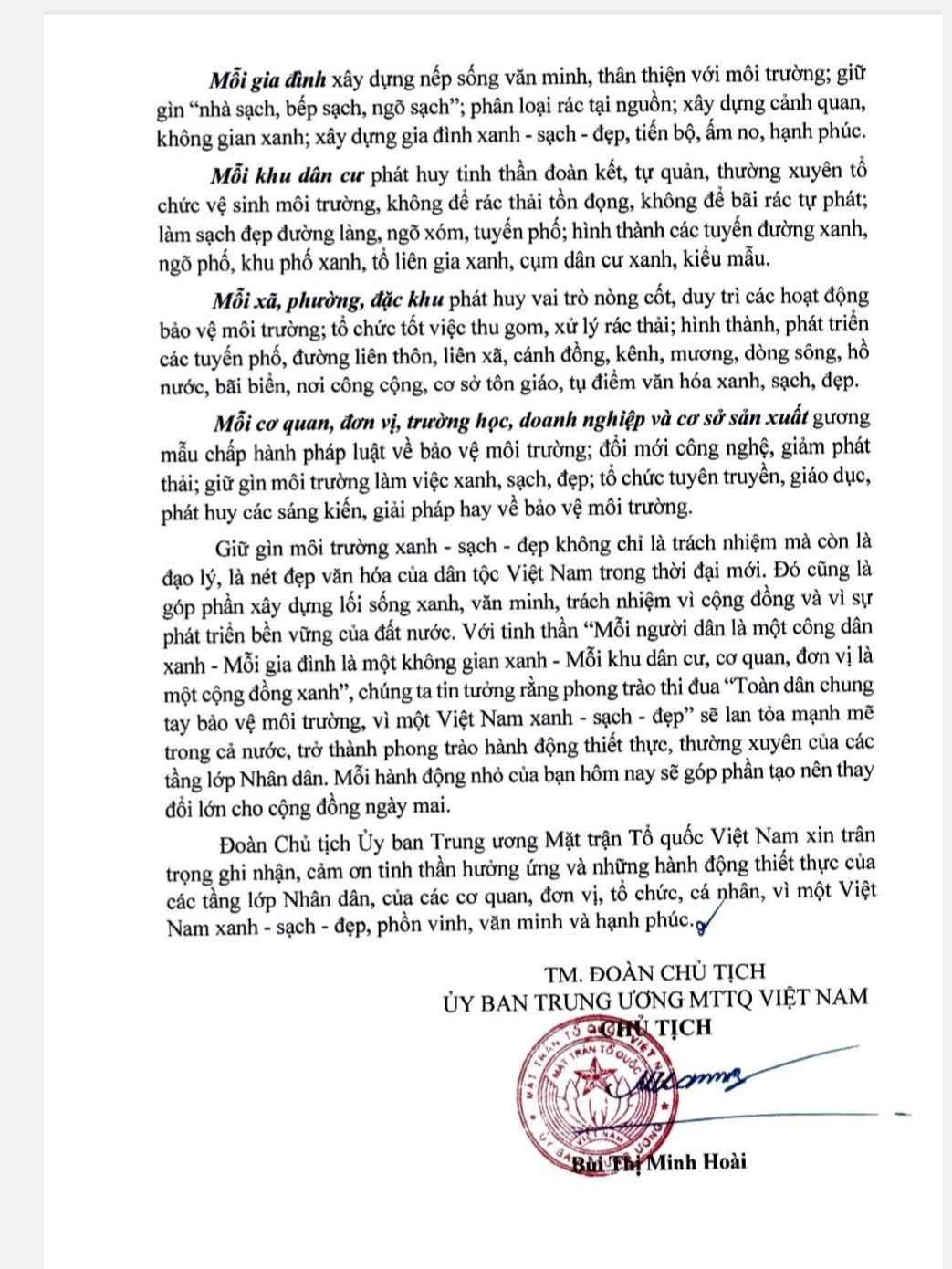 Mỗi gia đình xây dựng nếp sống văn minh, thân thiện với môi trường; giữ gìn "nhà sạch, bếp sạch, ngõ sạch"; phân loại rác tại nguồn; xây dựng cảnh quan, không gian xanh; xây dựng gia đình xanh - sạch - đẹp, tiến bộ, ấm no, hạnh phúc.

Mỗi khu dân cư phát huy tinh thần đoàn kết, tự quản, thường xuyên tổ chức vệ sinh môi trường, không để rác thải tồn đọng, không để bãi rác tự phát; làm sạch đẹp đường làng, ngõ xóm, tuyến phố; hình thành các tuyến đường xanh, ngõ phố, khu phố xanh, tổ liên gia xanh, cụm dân cư xanh, kiểu mẫu.

Mỗi xã, phường, đặc khu phát huy vai trò nòng cốt, duy trì các hoạt động bảo vệ môi trường; tổ chức tốt việc thu gom, xử lý rác thải; hình thành, phát triển các tuyến phố, đường liên thôn, liên xã, cánh đồng, kênh, mương, dòng sông, hồ nước, bãi biển, nơi công cộng, cơ sở tôn giáo, tụ điểm văn hóa xanh, sạch, đẹp.

Mỗi cơ quan, đơn vị, trường học, doanh nghiệp và cơ sở sản xuất gương mẫu chấp hành pháp luật về bảo vệ môi trường; đổi mới công nghệ, giảm phát thải; giữ gìn môi trường làm việc xanh, sạch, đẹp; tổ chức tuyên truyền, giáo dục, phát huy các sáng kiến, giải pháp hay về bảo vệ môi trường.

Giữ gìn môi trường xanh - sạch - đẹp không chỉ là trách nhiệm mà còn là đạo lý, là nét đẹp văn hóa của dân tộc Việt Nam trong thời đại mới. Đó cũng là góp phần xây dựng lối sống xanh, văn minh, trách nhiệm vì cộng đồng và vì sự phát triển bền vững của đất nước. Với tinh thần "Mỗi người dân là một công dân xanh - Mỗi gia đình là một không gian xanh - Mỗi khu dân cư, cơ quan, đơn vị là một cộng đồng xanh", chúng ta tin tưởng rằng phong trào thi đua "Toàn dân chung tay bảo vệ môi trường, vì một Việt Nam xanh - sạch - đẹp" sẽ lan tỏa mạnh mẽ trong cả nước, trở thành phong trào hành động thiết thực, thường xuyên của các tầng lớp Nhân dân. Mỗi hành động nhỏ của bạn hôm nay sẽ góp phần tạo nên thay đổi lớn cho cộng đồng ngày mai.

Đoàn Chủ tịch Ủy ban Trung ương Mặt trận Tổ quốc Việt Nam xin trân trọng ghi nhận, cảm ơn tinh thần hưởng ứng và những hành động thiết thực của các tầng lớp Nhân dân, của các cơ quan, đơn vị, tổ chức, cá nhân, vì một Việt Nam xanh - sạch - đẹp, phồn vinh, văn minh và hạnh phúc.

TM. ĐOÀN CHỦ TỊCH
ỦY BAN TRUNG ƯƠNG MTTQ VIỆT NAM
CHỦ TỊCH

Bùi Thị Minh Hoài